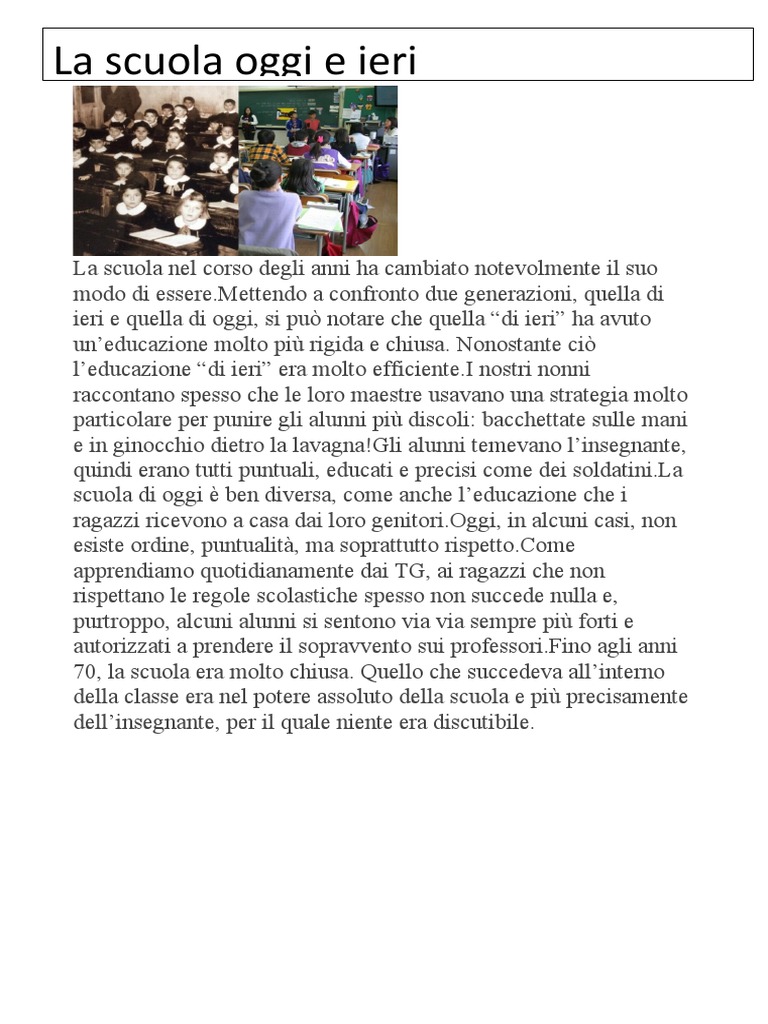 La scuola oggi e ieri

La scuola nel corso degli anni ha cambiato notevolmente il suo modo di essere.Mettendo a confronto due generazioni, quella di ieri e quella di oggi, si può notare che quella “di ieri” ha avuto un’educazione molto più rigida e chiusa. Nonostante ciò l’educazione “di ieri” era molto efficiente.I nostri nonni raccontano spesso che le loro maestre usavano una strategia molto particolare per punire gli alunni più discoli: bacchettate sulle mani e in ginocchio dietro la lavagna!Gli alunni temevano l’insegnante, quindi erano tutti puntuali, educati e precisi come dei soldatini.La scuola di oggi è ben diversa, come anche l’educazione che i ragazzi ricevono a casa dai loro genitori.Oggi, in alcuni casi, non esiste ordine, puntualità, ma soprattutto rispetto.Come apprendiamo quotidianamente dai TG, ai ragazzi che non rispettano le regole scolastiche spesso non succede nulla e, purtroppo, alcuni alunni si sentono via via sempre più forti e autorizzati a prendere il sopravvento sui professori.Fino agli anni 70, la scuola era molto chiusa. Quello che succedeva all’interno della classe era nel potere assoluto della scuola e più precisamente dell’insegnante, per il quale niente era discutibile.